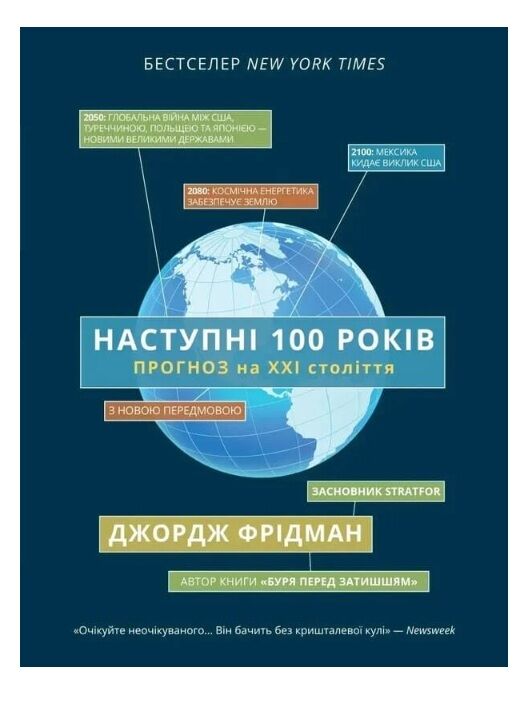 БЕСТСЕЛЕР NEW YORK TIMES

2050: ГЛОБАЛЬНА ВІЙНА МІЖ США, ТУРЕЧЧИНОЮ, ПОЛЬЩЕЮ ТА ЯПОНІЄЮ — НОВИМИ ВЕЛИКИМИ ДЕРЖАВАМИ

2100: МЕКСИКА КИДАЄ ВИКЛИК США

2080: КОСМІЧНА ЕНЕРГЕТИКА ЗАБЕЗПЕЧУЄ ЗЕМЛЮ

НАСТУПНІ 100 РОКІВ

ПРОГНОЗ на XXI століття

З НОВОЮ ПЕРЕДМОВОЮ

ЗАСНОВНИК STRATFOR

ДЖОРДЖ ФРІДМАН

АВТОР КНИГИ «БУРЯ ПЕРЕД ЗАТИШШЯМ»

«Очікуйте неочікуваного... Він бачить без кришталевої кулі» — Newsweek